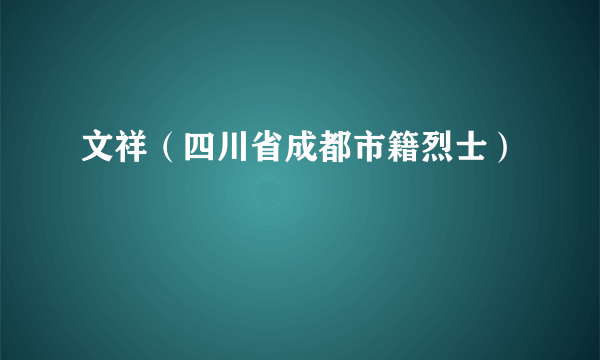 文祥（四川省成都市籍烈士）